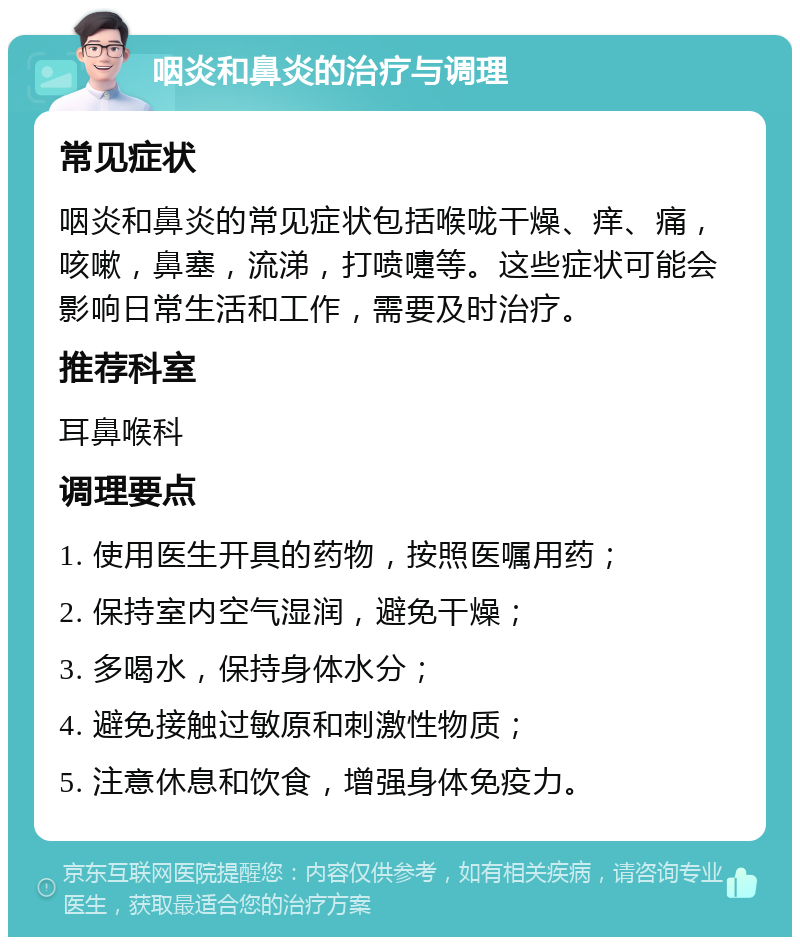 咽炎和鼻炎的治疗与调理

常见症状

咽炎和鼻炎的常见症状包括喉咙干燥、痒、痛，咳嗽，鼻塞，流涕，打喷嚏等。这些症状可能会影响日常生活和工作，需要及时治疗。

推荐科室

耳鼻喉科

调理要点

1. 使用医生开具的药物，按照医嘱用药；

2. 保持室内空气湿润，避免干燥；

3. 多喝水，保持身体水分；

4. 避免接触过敏原和刺激性物质；

5. 注意休息和饮食，增强身体免疫力。

京东互联网医院提醒您：内容仅供参考，如有相关疾病，请咨询专业医生，获取最适合您的治疗方案